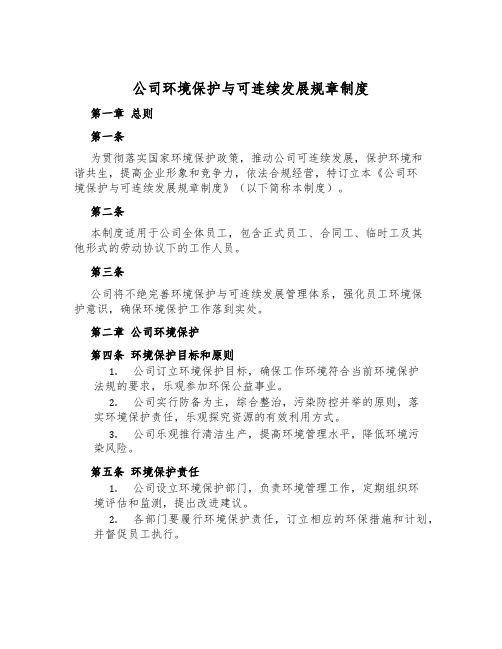 公司环境保护与可连续发展规章制度

第一章 总则

第一条

为贯彻落实国家环境保护政策，推动公司可连续发展，保护环境和谐共生，提高企业形象和竞争力，依法合规经营，特订立本《公司环境保护与可连续发展规章制度》（以下简称本制度）。

第二条

本制度适用于公司全体员工，包含正式员工、合同工、临时工及其他形式的劳动协议下的工作人员。

第三条

公司将不绝完善环境保护与可连续发展管理体系，强化员工环境保护意识，确保环境保护工作落到实处。

第二章 公司环境保护

第四条 环境保护目标和原则

1. 公司订立环境保护目标，确保工作环境符合当前环境保护法规的要求，乐观参加环保公益事业。

2. 公司实行防备为主，综合整治，污染防控并举的原则，落实环境保护责任，乐观探究资源的有效利用方式。

3. 公司乐观推行清洁生产，提高环境管理水平，降低环境污染风险。

第五条 环境保护责任

1. 公司设立环境保护部门，负责环境管理工作，定期组织环境评估和监测，提出改进建议。

2. 各部门要履行环境保护责任，订立相应的环保措施和计划，并督促员工执行。